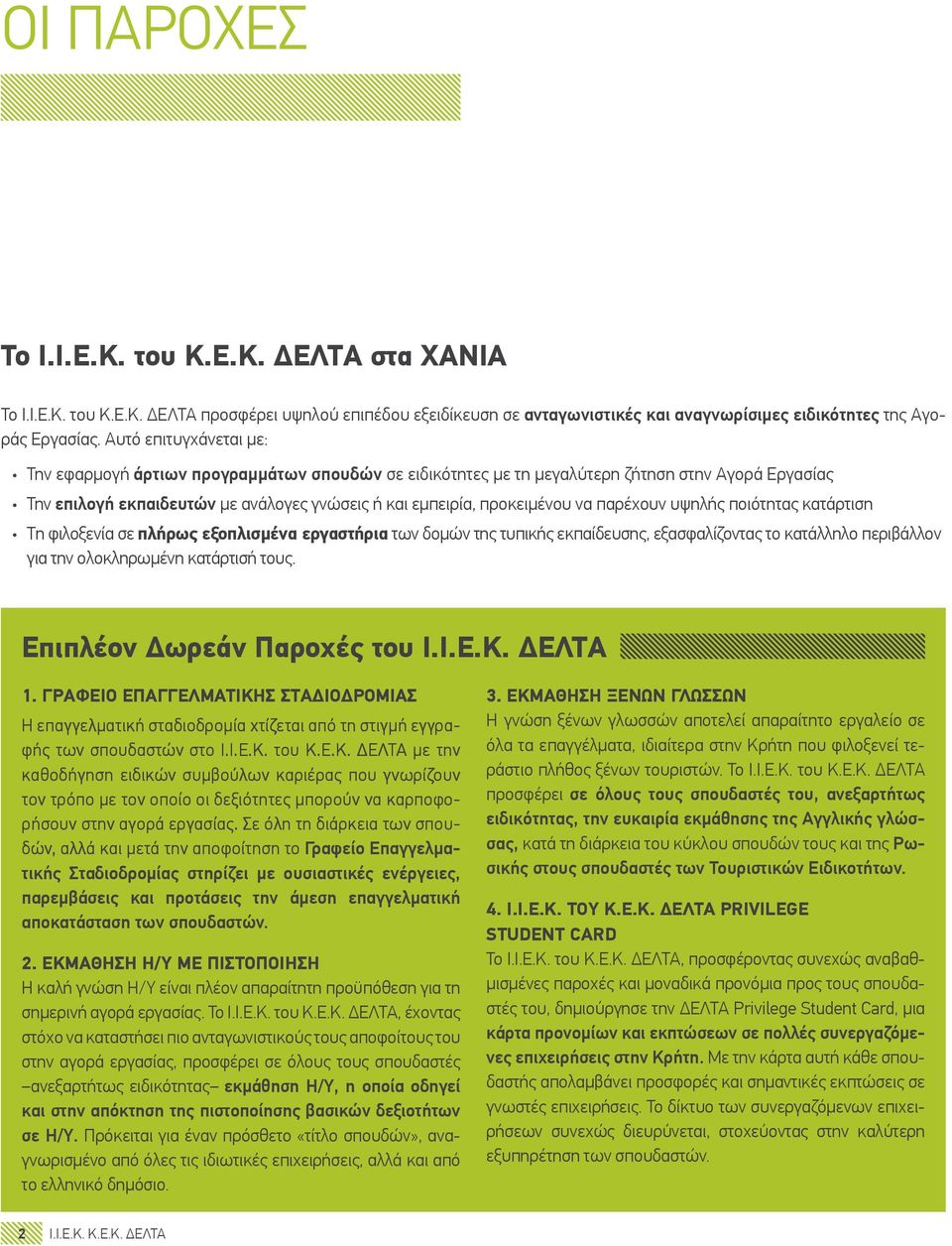 ΟΙ ΠΑΡΟΧΕΣ

Το Ι.Ι.Ε.Κ. του Κ.Ε.Κ. ΔΕΛΤΑ στα ΧΑΝΙΑ

Το Ι.Ι.Ε.Κ. του Κ.Ε.Κ. ΔΕΛΤΑ προσφέρει υψηλού επιπέδου εξειδίκευση σε ανταγωνιστικές και αναγνωρίσιμες ειδικότητες της Αγοράς Εργασίας. Αυτό επιτυγχάνεται με:

• Την εφαρμογή άρτιων προγραμμάτων σπουδών σε ειδικότητες με τη μεγαλύτερη ζήτηση στην Αγορά Εργασίας
• Την επιλογή εκπαιδευτών με ανάλογες γνώσεις ή και εμπειρία, προκειμένου να παρέχουν υψηλής ποιότητας κατάρτιση
• Τη φιλοξενία σε πλήρως εξοπλισμένα εργαστήρια των δομών της τυπικής εκπαίδευσης, εξασφαλίζοντας το κατάλληλο περιβάλλον για την ολοκληρωμένη κατάρτισή τους.

Επιπλέον Δωρεάν Παροχές του Ι.Ι.Ε.Κ. ΔΕΛΤΑ

1. ΓΡΑΦΕΙΟ ΕΠΑΓΓΕΛΜΑΤΙΚΗΣ ΣΤΑΔΙΟΔΡΟΜΙΑΣ
Η επαγγελματική σταδιοδρομία χτίζεται από τη στιγμή εγγραφής των σπουδαστών στο Ι.Ι.Ε.Κ. του Κ.Ε.Κ. ΔΕΛΤΑ με την καθοδήγηση ειδικών συμβούλων καριέρας που γνωρίζουν τον τρόπο με τον οποίο οι δεξιότητες μπορούν να καρποφορήσουν στην αγορά εργασίας. Σε όλη τη διάρκεια των σπουδών, αλλά και μετά την αποφοίτηση το Γραφείο Επαγγελματικής Σταδιοδρομίας στηρίζει με ουσιαστικές ενέργειες, παρεμβάσεις και προτάσεις την άμεση επαγγελματική αποκατάσταση των σπουδαστών.

2. ΕΚΜΑΘΗΣΗ Η/Υ ΜΕ ΠΙΣΤΟΠΟΙΗΣΗ
Η καλή γνώση Η/Υ είναι πλέον απαραίτητη προϋπόθεση για τη σημερινή αγορά εργασίας. Το Ι.Ι.Ε.Κ. του Κ.Ε.Κ. ΔΕΛΤΑ, έχοντας στόχο να καταστήσει πιο ανταγωνιστικούς τους αποφοίτους του στην αγορά εργασίας, προσφέρει σε όλους τους σπουδαστές –ανεξαρτήτως ειδικότητας– εκμάθηση Η/Υ, η οποία οδηγεί και στην απόκτηση της πιστοποίησης βασικών δεξιοτήτων σε Η/Υ. Πρόκειται για έναν πρόσθετο «τίτλο σπουδών», αναγνωρισμένο από όλες τις ιδιωτικές επιχειρήσεις, αλλά και από το ελληνικό δημόσιο.

3. ΕΚΜΑΘΗΣΗ ΞΕΝΩΝ ΓΛΩΣΣΩΝ
Η γνώση ξένων γλωσσών αποτελεί απαραίτητο εργαλείο σε όλα τα επαγγέλματα, ιδιαίτερα στην Κρήτη που φιλοξενεί τεράστιο πλήθος ξένων τουριστών. Το Ι.Ι.Ε.Κ. του Κ.Ε.Κ. ΔΕΛΤΑ προσφέρει σε όλους τους σπουδαστές του, ανεξαρτήτως ειδικότητας, την ευκαιρία εκμάθησης της Αγγλικής γλώσσας, κατά τη διάρκεια του κύκλου σπουδών τους και της Ρωσικής στους σπουδαστές των Τουριστικών Ειδικοτήτων.

4. Ι.Ι.Ε.Κ. ΤΟΥ Κ.Ε.Κ. ΔΕΛΤΑ PRIVILEGE STUDENT CARD
Το Ι.Ι.Ε.Κ. του Κ.Ε.Κ. ΔΕΛΤΑ, προσφέροντας συνεχώς αναβαθμισμένες παροχές και μοναδικά προνόμια προς τους σπουδαστές του, δημιούργησε την ΔΕΛΤΑ Privilege Student Card, μια κάρτα προνομίων και εκπτώσεων σε πολλές συνεργαζόμενες επιχειρήσεις στην Κρήτη. Με την κάρτα αυτή κάθε σπουδαστής απολαμβάνει προσφορές και σημαντικές εκπτώσεις σε γνωστές επιχειρήσεις. Το δίκτυο των συνεργαζόμενων επιχειρήσεων συνεχώς διευρύνεται, στοχεύοντας στην καλύτερη εξυπηρέτηση των σπουδαστών.

2 Ι.Ι.Ε.Κ. Κ.Ε.Κ. ΔΕΛΤΑ